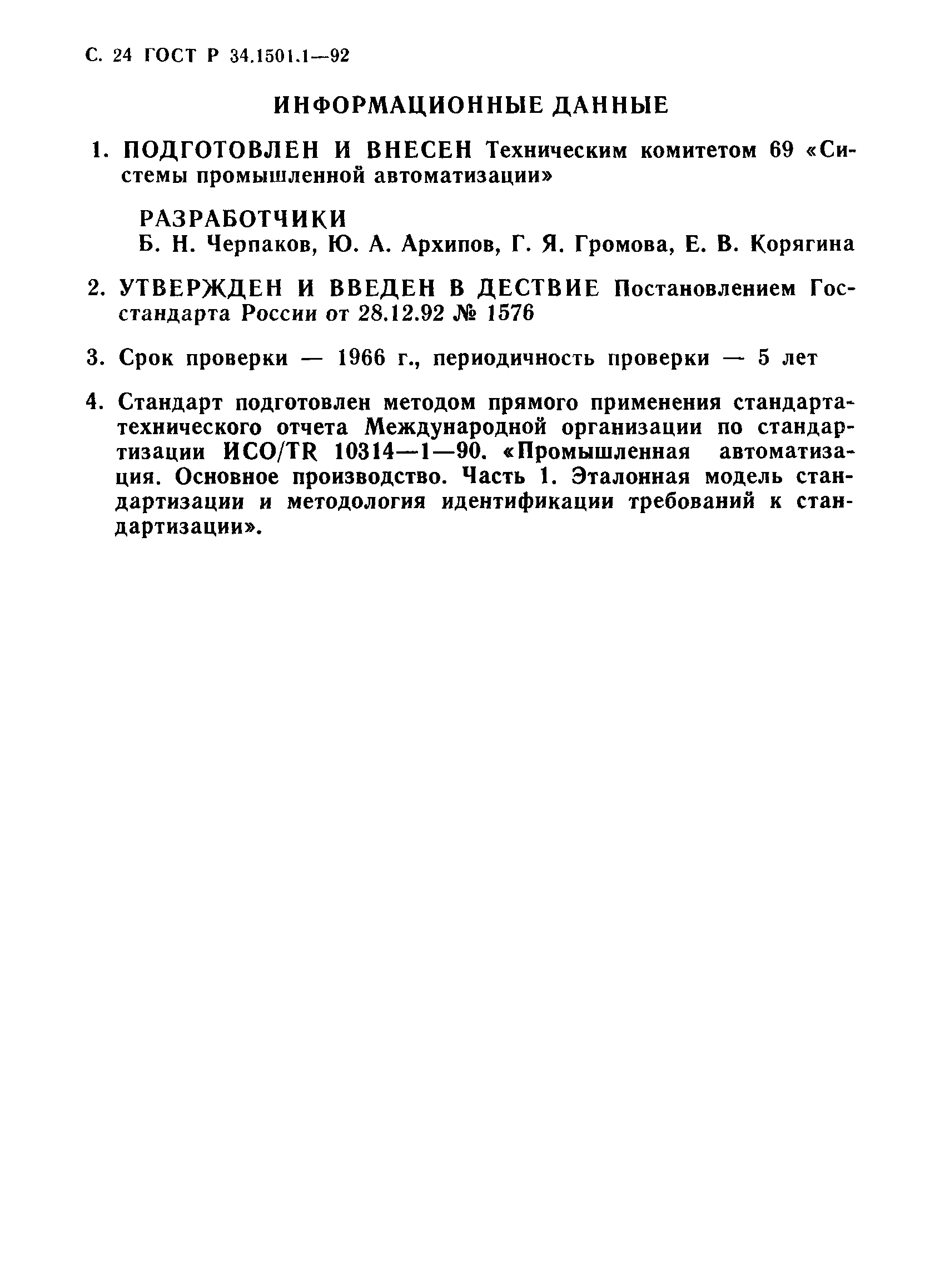 С. 24 ГОСТ Р 34.1501.1—92

ИНФОРМАЦИОННЫЕ ДАННЫЕ

1. ПОДГОТОВЛЕН И ВНЕСЕН Техническим комитетом 69 «Системы промышленной автоматизации»

РАЗРАБОТЧИКИ
Б. Н. Черпаков, Ю. А. Архипов, Г. Я. Громова, Е. В. Корягина

2. УТВЕРЖДЕН И ВВЕДЕН В ДЕСТВИЕ Постановлением Госстандарта России от 28.12.92 № 1576

3. Срок проверки — 1966 г., периодичность проверки — 5 лет

4. Стандарт подготовлен методом прямого применения стандарта-технического отчета Международной организации по стандартизации ИСО/TR 10314—1—90. «Промышленная автоматизация. Основное производство. Часть 1. Эталонная модель стандартизации и методология идентификации требований к стандартизации».